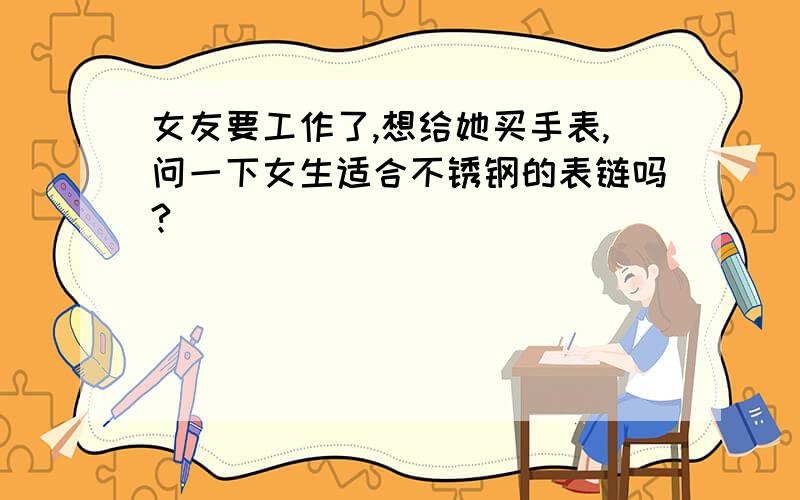 女友要工作了,想给她买手表,问一下女生适合不锈钢的表链吗?